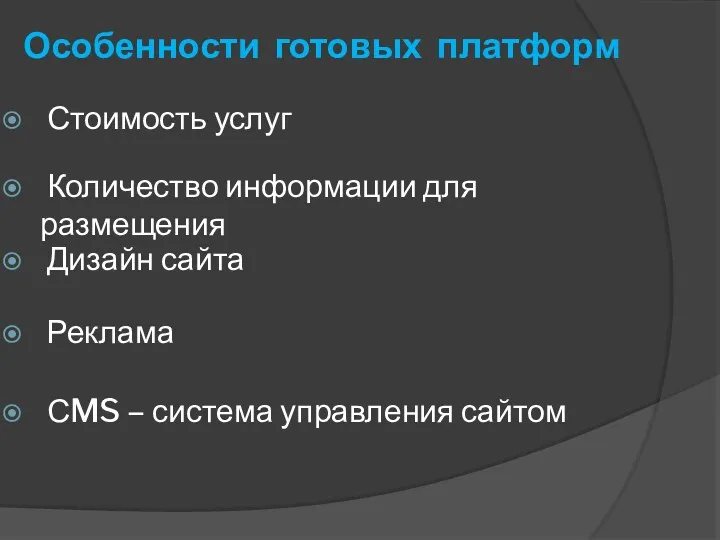 Особенности готовых платформ

Стоимость услуг

Количество информации для размещения

Дизайн сайта

Реклама

CMS – система управления сайтом